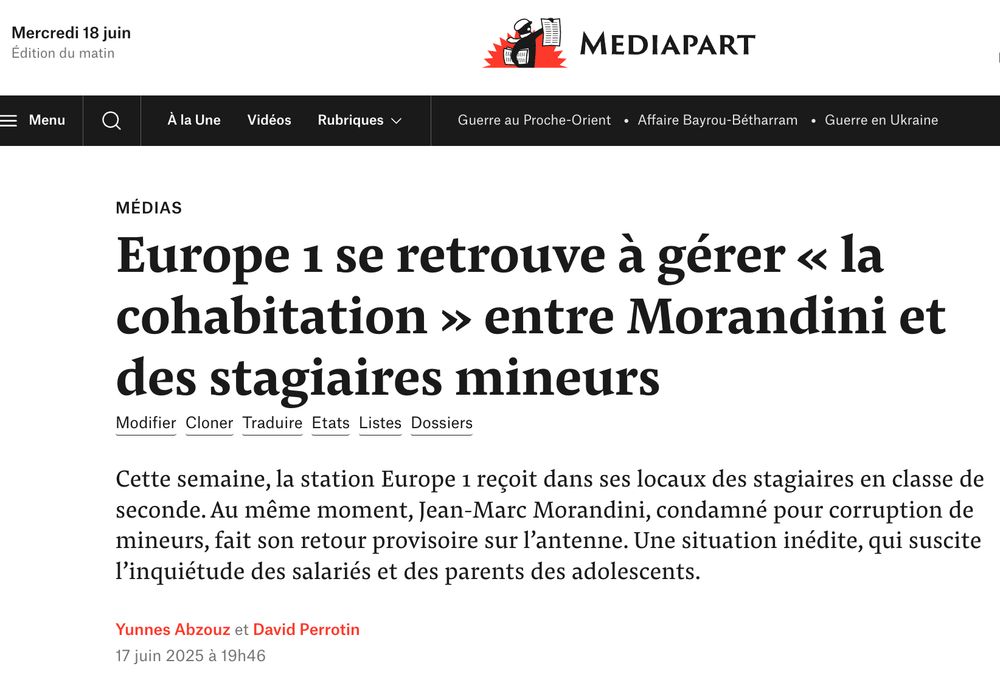 Mercredi 18 juin
Édition du matin

MEDIAPART

Menu
À la Une
Vidéos
Rubriques
Guerre au Proche-Orient • Affaire Bayrou-Bétharram • Guerre en Ukraine

MÉDIAS

Europe 1 se retrouve à gérer « la cohabitation » entre Morandini et des stagiaires mineurs

Modifier Cloner Traduire Etats Listes Dossiers

Cette semaine, la station Europe 1 reçoit dans ses locaux des stagiaires en classe de seconde. Au même moment, Jean-Marc Morandini, condamné pour corruption de mineurs, fait son retour provisoire sur l'antenne. Une situation inédite, qui suscite l'inquiétude des salariés et des parents des adolescents.

Yunnes Abzouz et David Perrotin
17 juin 2025 à 19h46